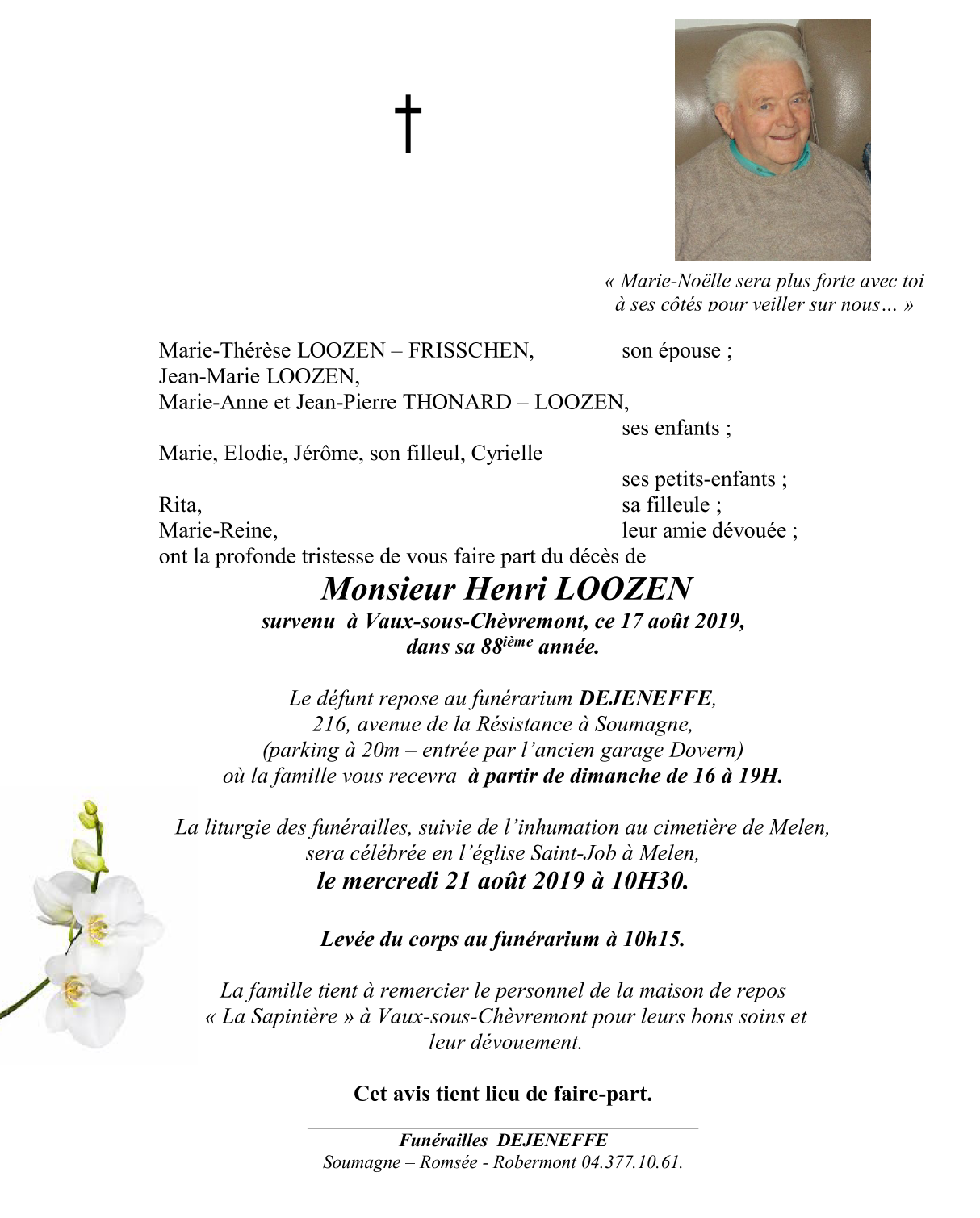 †

« Marie-Noëlle sera plus forte avec toi à ses côtés pour veiller sur nous… »

Marie-Thérèse LOOZEN – FRISSCHEN, son épouse ;
Jean-Marie LOOZEN,
Marie-Anne et Jean-Pierre THONARD – LOOZEN,
ses enfants ;
Marie, Elodie, Jérôme, son filleul, Cyrielle
ses petits-enfants ;
Rita, sa filleule ;
Marie-Reine, leur amie dévouée ;
ont la profonde tristesse de vous faire part du décès de

Monsieur Henri LOOZEN
survenu à Vaux-sous-Chèvremont, ce 17 août 2019,
dans sa 88$^{ième}$ année.

Le défunt repose au funérarium DEJENEFFE,
216, avenue de la Résistance à Soumagne,
(parking à 20m – entrée par l'ancien garage Dovern)
où la famille vous recevra à partir de dimanche de 16 à 19H.

La liturgie des funérailles, suivie de l'inhumation au cimetière de Melen,
sera célébrée en l'église Saint-Job à Melen,
le mercredi 21 août 2019 à 10H30.

Levée du corps au funérarium à 10h15.

La famille tient à remercier le personnel de la maison de repos « La Sapinière » à Vaux-sous-Chèvremont pour leurs bons soins et leur dévouement.

Cet avis tient lieu de faire-part.

Funérailles DEJENEFFE
Soumagne – Romsée - Robermont 04.377.10.61.